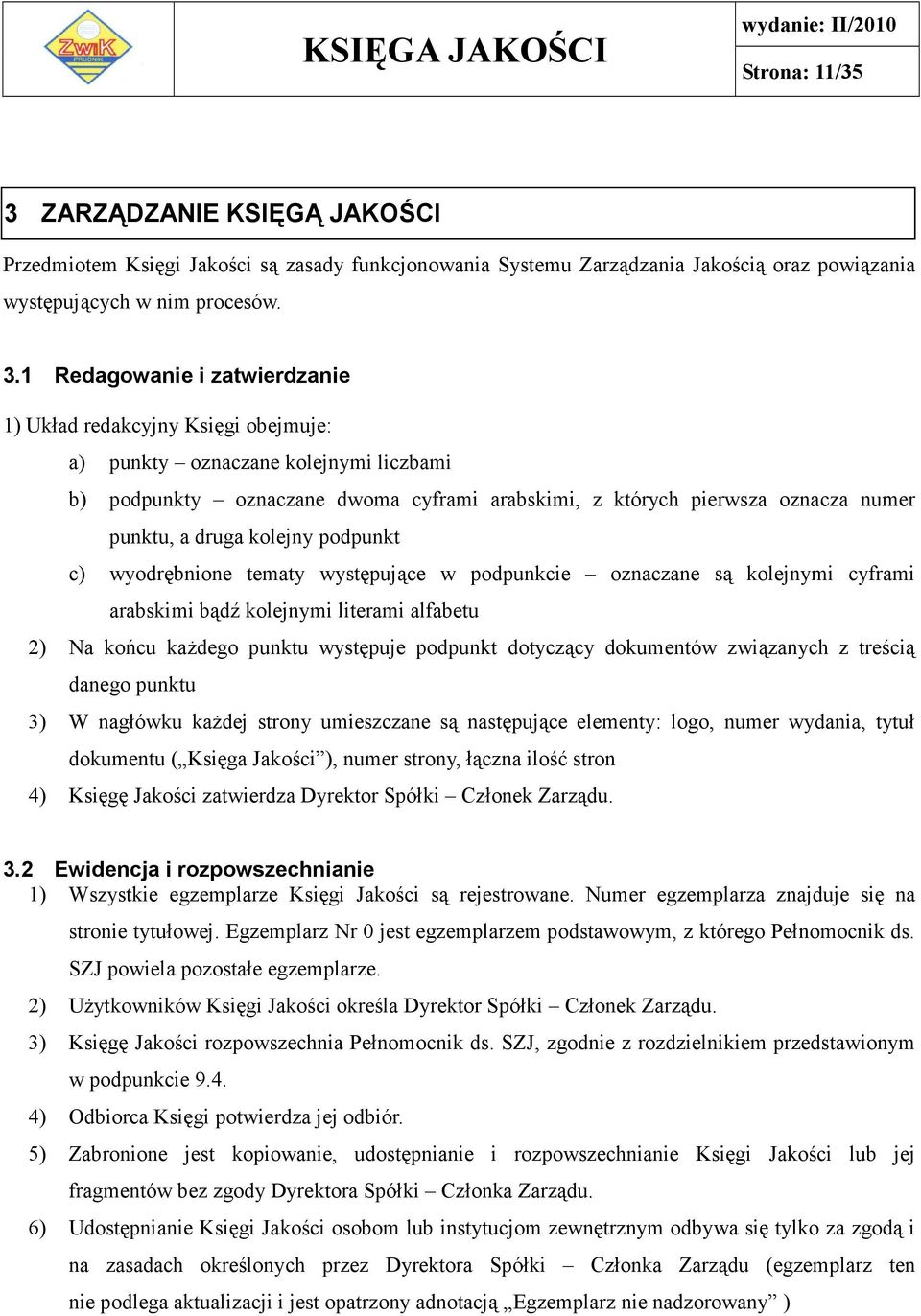 ZWiK PRUDNIK

KSIĘGA JAKOŚCI

wydanie: II/2010

Strona: 11/35

3 ZARZĄDZANIE KSIĘGĄ JAKOŚCI

Przedmiotem Księgi Jakości są zasady funkcjonowania Systemu Zarządzania Jakością oraz powiązania występujących w nim procesów.

3.1 Redagowanie i zatwierdzanie

1) Układ redakcyjny Księgi obejmuje:

a) punkty – oznaczane kolejnymi liczbami

b) podpunkty – oznaczane dwoma cyframi arabskimi, z których pierwsza oznacza numer punktu, a druga kolejny podpunkt

c) wyodrębnione tematy występujące w podpunkcie – oznaczane są kolejnymi cyframi arabskimi bądź kolejnymi literami alfabetu

2) Na końcu każdego punktu występuje podpunkt dotyczący dokumentów związanych z treścią danego punktu

3) W nagłówku każdej strony umieszczane są następujące elementy: logo, numer wydania, tytuł dokumentu („Księga Jakości”), numer strony, łączna ilość stron

4) Księgę Jakości zatwierdza Dyrektor Spółki – Członek Zarządu.

3.2 Ewidencja i rozpowszechnianie

1) Wszystkie egzemplarze Księgi Jakości są rejestrowane. Numer egzemplarza znajduje się na stronie tytułowej. Egzemplarz Nr 0 jest egzemplarzem podstawowym, z którego Pełnomocnik ds. SZJ powiela pozostałe egzemplarze.

2) Użytkowników Księgi Jakości określa Dyrektor Spółki – Członek Zarządu.

3) Księgę Jakości rozpowszechnia Pełnomocnik ds. SZJ, zgodnie z rozdzielnikiem przedstawionym w podpunkcie 9.4.

4) Odbiorca Księgi potwierdza jej odbiór.

5) Zabronione jest kopiowanie, udostępnianie i rozpowszechnianie Księgi Jakości lub jej fragmentów bez zgody Dyrektora Spółki – Członka Zarządu.

6) Udostępnianie Księgi Jakości osobom lub instytucjom zewnętrznym odbywa się tylko za zgodą i na zasadach określonych przez Dyrektora Spółki – Członka Zarządu (egzemplarz ten nie podlega aktualizacji i jest opatrzony adnotacją „Egzemplarz nie nadzorowany” )